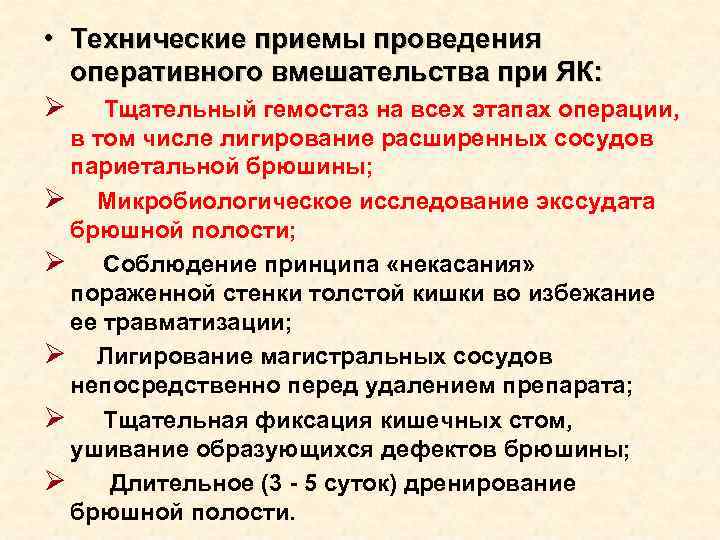 • Технические приемы проведения оперативного вмешательства при ЯК:

➢ Тщательный гемостаз на всех этапах операции, в том числе лигирование расширенных сосудов париетальной брюшины;

➢ Микробиологическое исследование экссудата брюшной полости;

➢ Соблюдение принципа «некасания» пораженной стенки толстой кишки во избежание ее травматизации;

➢ Лигирование магистральных сосудов непосредственно перед удалением препарата;

➢ Тщательная фиксация кишечных стом, ушивание образующихся дефектов брюшины;

➢ Длительное (3 - 5 суток) дренирование брюшной полости.